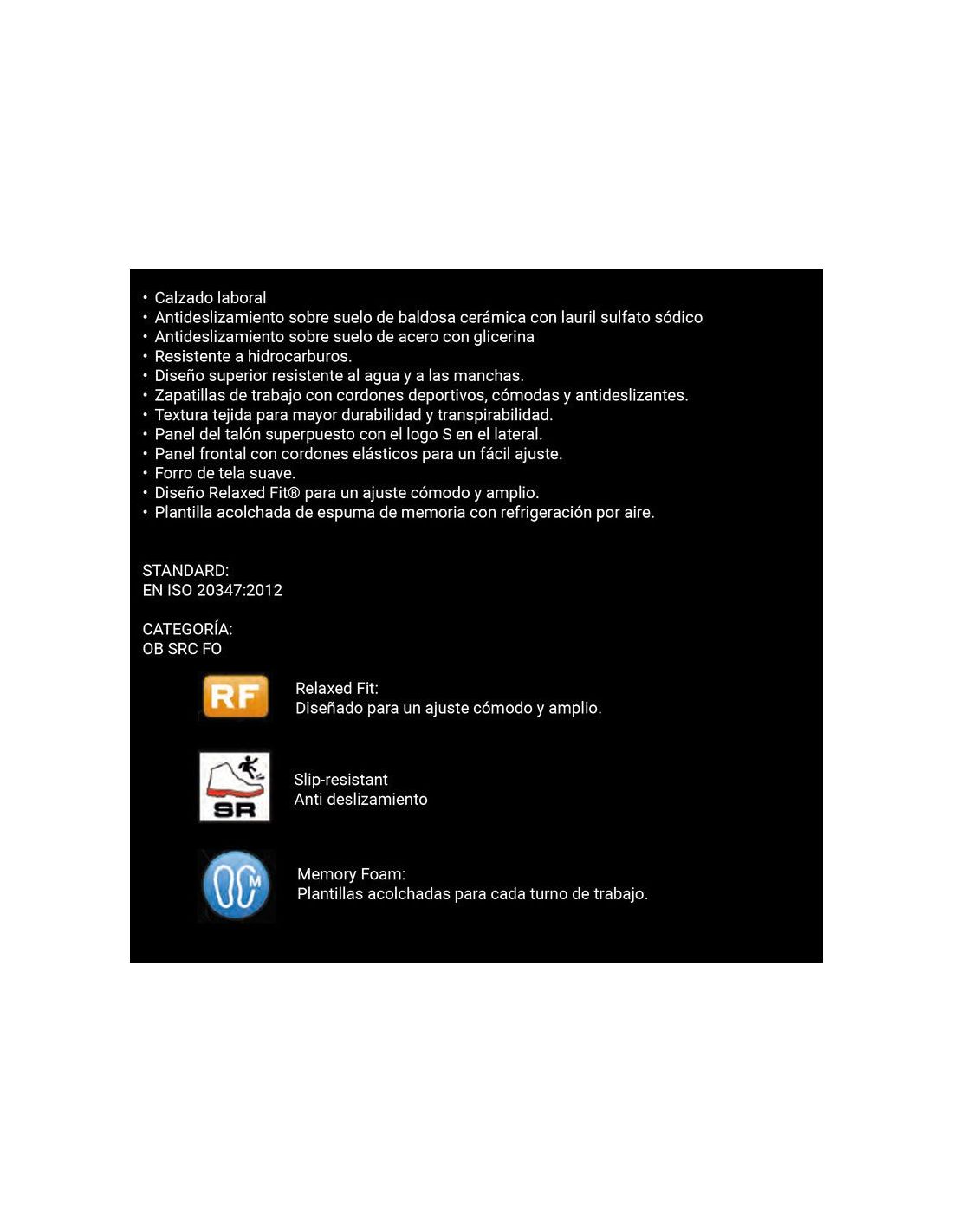 • Calzado laboral
• Antideslizamiento sobre suelo de baldosa cerámica con lauril sulfato sódico
• Antideslizamiento sobre suelo de acero con glicerina
• Resistente a hidrocarburos.
• Diseño superior resistente al agua y a las manchas.
• Zapatillas de trabajo con cordones deportivos, cómodas y antideslizantes.
• Textura tejida para mayor durabilidad y transpirabilidad.
• Panel del talón superpuesto con el logo S en el lateral.
• Panel frontal con cordones elásticos para un fácil ajuste.
• Forro de tela suave.
• Diseño Relaxed Fit® para un ajuste cómodo y amplio.
• Plantilla acolchada de espuma de memoria con refrigeración por aire.

STANDARD:
EN ISO 20347:2012

CATEGORÍA:
OB SRC FO

RF

Relaxed Fit:
Diseñado para un ajuste cómodo y amplio.

SR

Slip-resistant
Anti deslizamiento

M

Memory Foam:
Plantillas acolchadas para cada turno de trabajo.